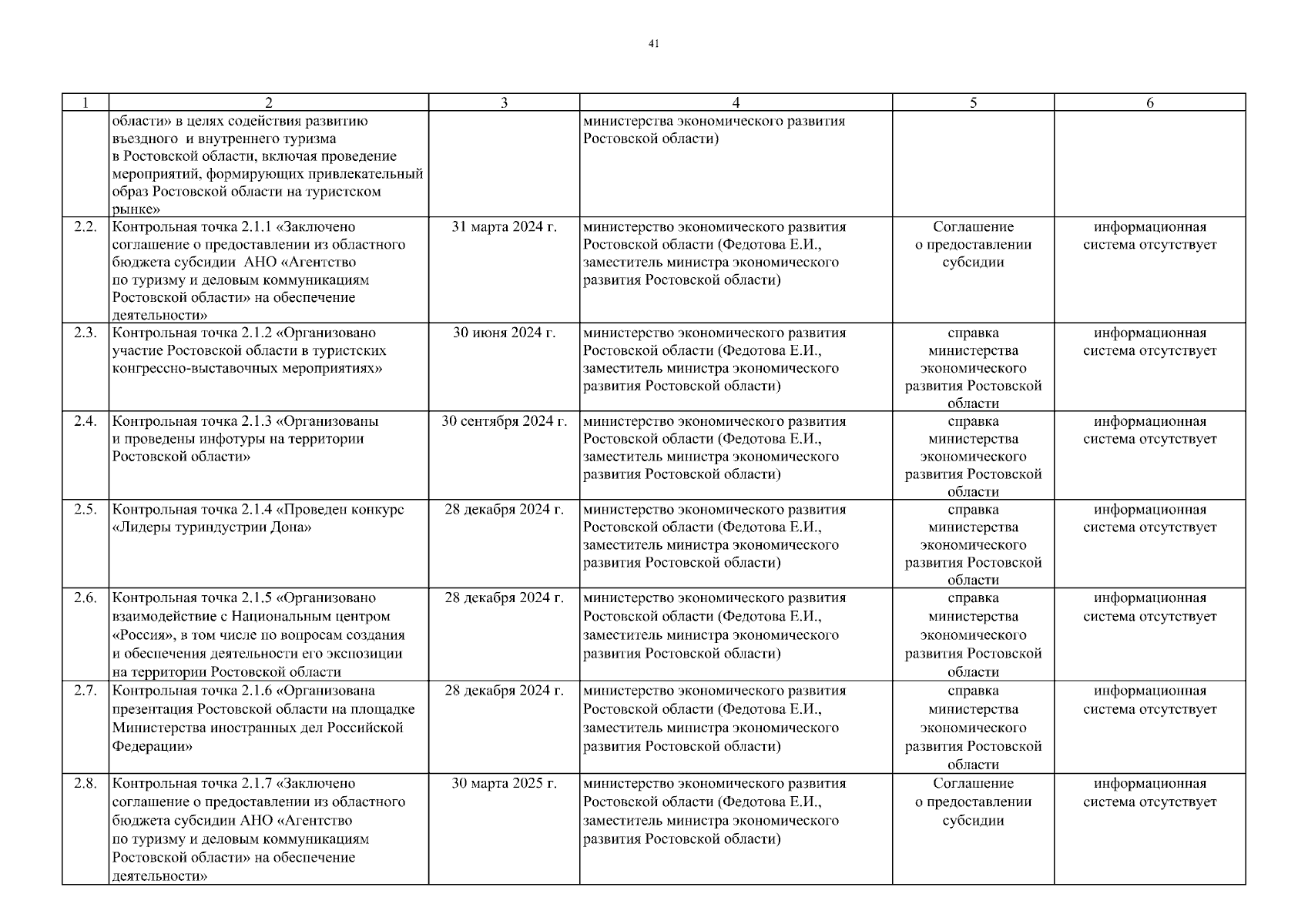 41

| 1 | 2 | 3 | 4 | 5 | 6 |
|---|---|---|---|---|---|
| | области» в целях содействия развитию въездного и внутреннего туризма в Ростовской области, включая проведение мероприятий, формирующих привлекательный образ Ростовской области на туристском рынке» | | министерства экономического развития Ростовской области) | | |
| 2.2. | Контрольная точка 2.1.1 «Заключено соглашение о предоставлении из областного бюджета субсидии АНО «Агентство по туризму и деловым коммуникациям Ростовской области» на обеспечение деятельности» | 31 марта 2024 г. | министерство экономического развития Ростовской области (Федотова Е.И., заместитель министра экономического развития Ростовской области) | Соглашение о предоставлении субсидии | информационная система отсутствует |
| 2.3. | Контрольная точка 2.1.2 «Организовано участие Ростовской области в туристских конгрессно-выставочных мероприятиях» | 30 июня 2024 г. | министерство экономического развития Ростовской области (Федотова Е.И., заместитель министра экономического развития Ростовской области) | справка министерства экономического развития Ростовской области | информационная система отсутствует |
| 2.4. | Контрольная точка 2.1.3 «Организованы и проведены инфотуры на территории Ростовской области» | 30 сентября 2024 г. | министерство экономического развития Ростовской области (Федотова Е.И., заместитель министра экономического развития Ростовской области) | справка министерства экономического развития Ростовской области | информационная система отсутствует |
| 2.5. | Контрольная точка 2.1.4 «Проведен конкурс «Лидеры туриндустрии Дона» | 28 декабря 2024 г. | министерство экономического развития Ростовской области (Федотова Е.И., заместитель министра экономического развития Ростовской области) | справка министерства экономического развития Ростовской области | информационная система отсутствует |
| 2.6. | Контрольная точка 2.1.5 «Организовано взаимодействие с Национальным центром «Россия», в том числе по вопросам создания и обеспечения деятельности его экспозиции на территории Ростовской области | 28 декабря 2024 г. | министерство экономического развития Ростовской области (Федотова Е.И., заместитель министра экономического развития Ростовской области) | справка министерства экономического развития Ростовской области | информационная система отсутствует |
| 2.7. | Контрольная точка 2.1.6 «Организована презентация Ростовской области на площадке Министерства иностранных дел Российской Федерации» | 28 декабря 2024 г. | министерство экономического развития Ростовской области (Федотова Е.И., заместитель министра экономического развития Ростовской области) | справка министерства экономического развития Ростовской области | информационная система отсутствует |
| 2.8. | Контрольная точка 2.1.7 «Заключено соглашение о предоставлении из областного бюджета субсидии АНО «Агентство по туризму и деловым коммуникациям Ростовской области» на обеспечение деятельности» | 30 марта 2025 г. | министерство экономического развития Ростовской области (Федотова Е.И., заместитель министра экономического развития Ростовской области) | Соглашение о предоставлении субсидии | информационная система отсутствует |